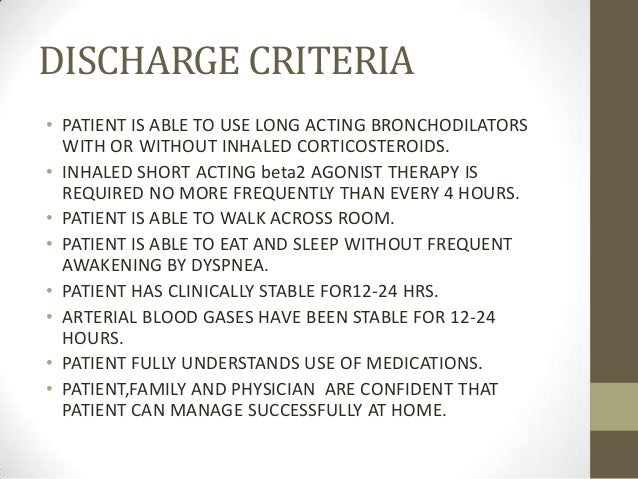 DISCHARGE CRITERIA

• PATIENT IS ABLE TO USE LONG ACTING BRONCHODILATORS WITH OR WITHOUT INHALED CORTICOSTEROIDS.
• INHALED SHORT ACTING beta2 AGONIST THERAPY IS REQUIRED NO MORE FREQUENTLY THAN EVERY 4 HOURS.
• PATIENT IS ABLE TO WALK ACROSS ROOM.
• PATIENT IS ABLE TO EAT AND SLEEP WITHOUT FREQUENT AWAKENING BY DYSPNEA.
• PATIENT HAS CLINICALLY STABLE FOR12-24 HRS.
• ARTERIAL BLOOD GASES HAVE BEEN STABLE FOR 12-24 HOURS.
• PATIENT FULLY UNDERSTANDS USE OF MEDICATIONS.
• PATIENT,FAMILY AND PHYSICIAN ARE CONFIDENT THAT PATIENT CAN MANAGE SUCCESSFULLY AT HOME.